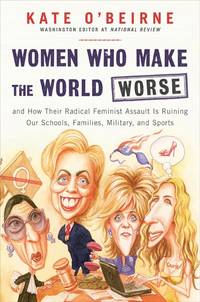 KATE O'BEIRNE
WASHINGTON EDITOR AT NATIONAL REVIEW

WOMEN WHO MAKE THE WORLD WORSE

and How Their Radical Feminist Assault Is Ruining Our Schools, Families, Military, and Sports